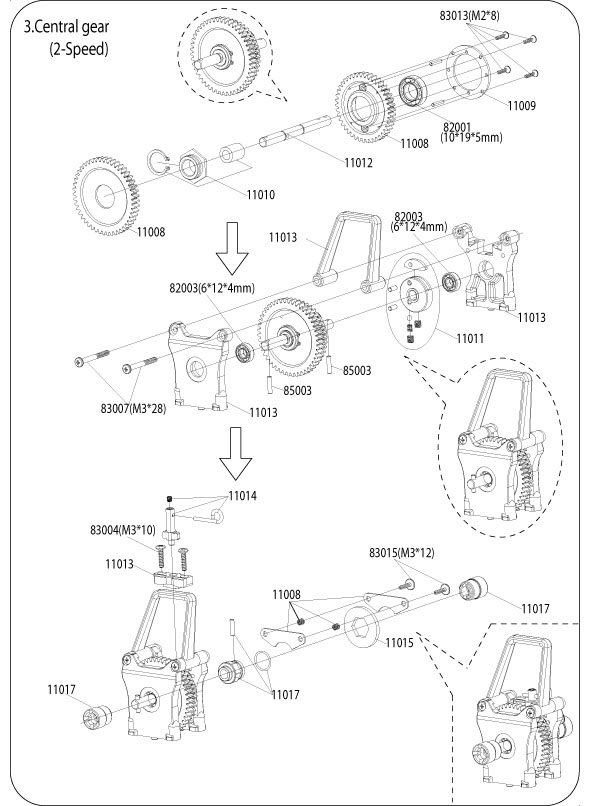 3.Central gear
(2-Speed)

83013(M2*8)

11009

82001
(10*19*5mm)

11008

11012

11010

11008

11013

82003
(6*12*4mm)

82003(6*12*4mm)

11013

11011

85003

85003

83007(M3*28)

11013

11014

83004(M3*10)

11013

83015(M3*12)

11008

11017

11015

11017

11017